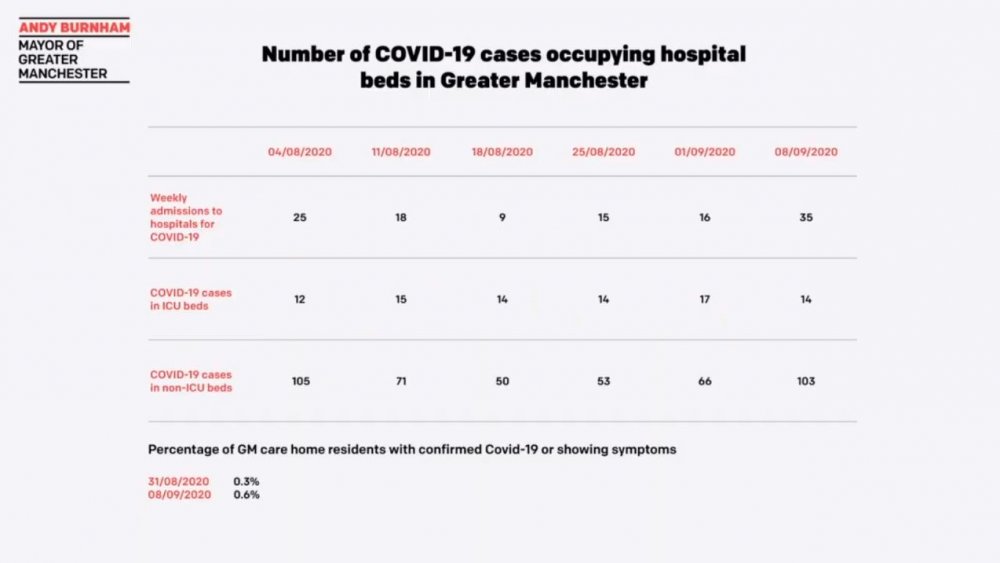 ANDY BURNHAM
MAYOR OF GREATER MANCHESTER

Number of COVID-19 cases occupying hospital beds in Greater Manchester

| | 04/08/2020 | 11/08/2020 | 18/08/2020 | 25/08/2020 | 01/09/2020 | 08/09/2020 |
|---|---|---|---|---|---|---|
| Weekly admissions to hospitals for COVID-19 | 25 | 18 | 9 | 15 | 16 | 35 |
| COVID-19 cases in ICU beds | 12 | 15 | 14 | 14 | 17 | 14 |
| COVID-19 cases in non-ICU beds | 105 | 71 | 50 | 53 | 66 | 103 |

Percentage of GM care home residents with confirmed Covid-19 or showing symptoms

31/08/2020 0.3%
08/09/2020 0.6%